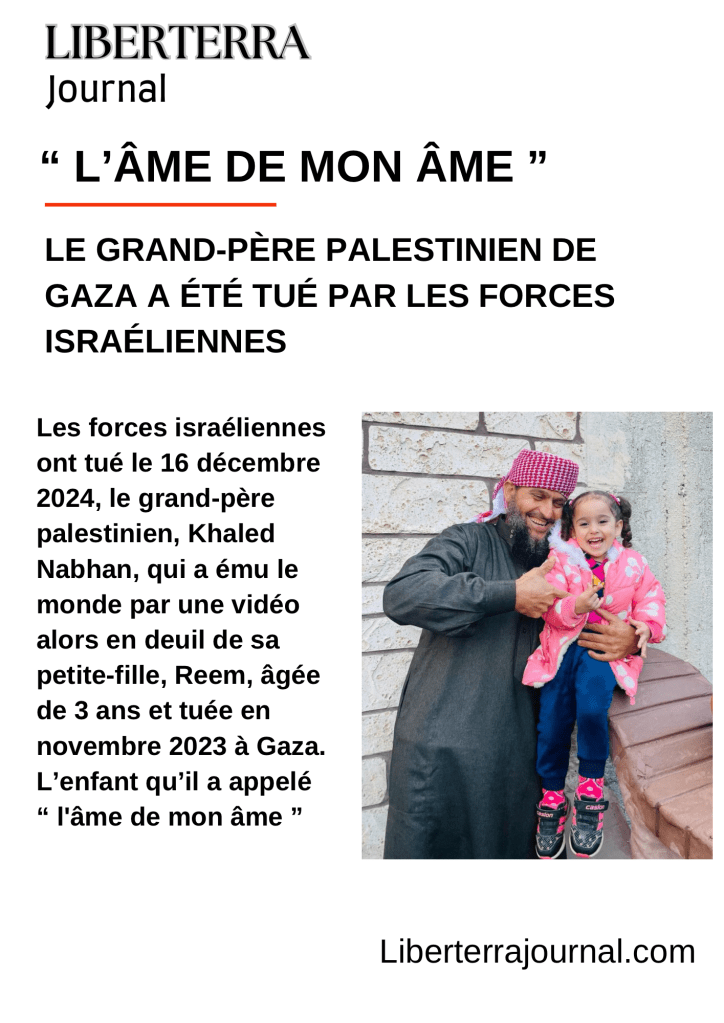 LIBERTERRA
Journal

" L'ÂME DE MON ÂME "

LE GRAND-PÈRE PALESTINIEN DE GAZA A ÉTÉ TUÉ PAR LES FORCES ISRAÉLIENNES

Les forces israéliennes ont tué le 16 décembre 2024, le grand-père palestinien, Khaled Nabhan, qui a ému le monde par une vidéo alors en deuil de sa petite-fille, Reem, âgée de 3 ans et tuée en novembre 2023 à Gaza. L'enfant qu'il a appelé " l'âme de mon âme "

Liberterrajournal.com